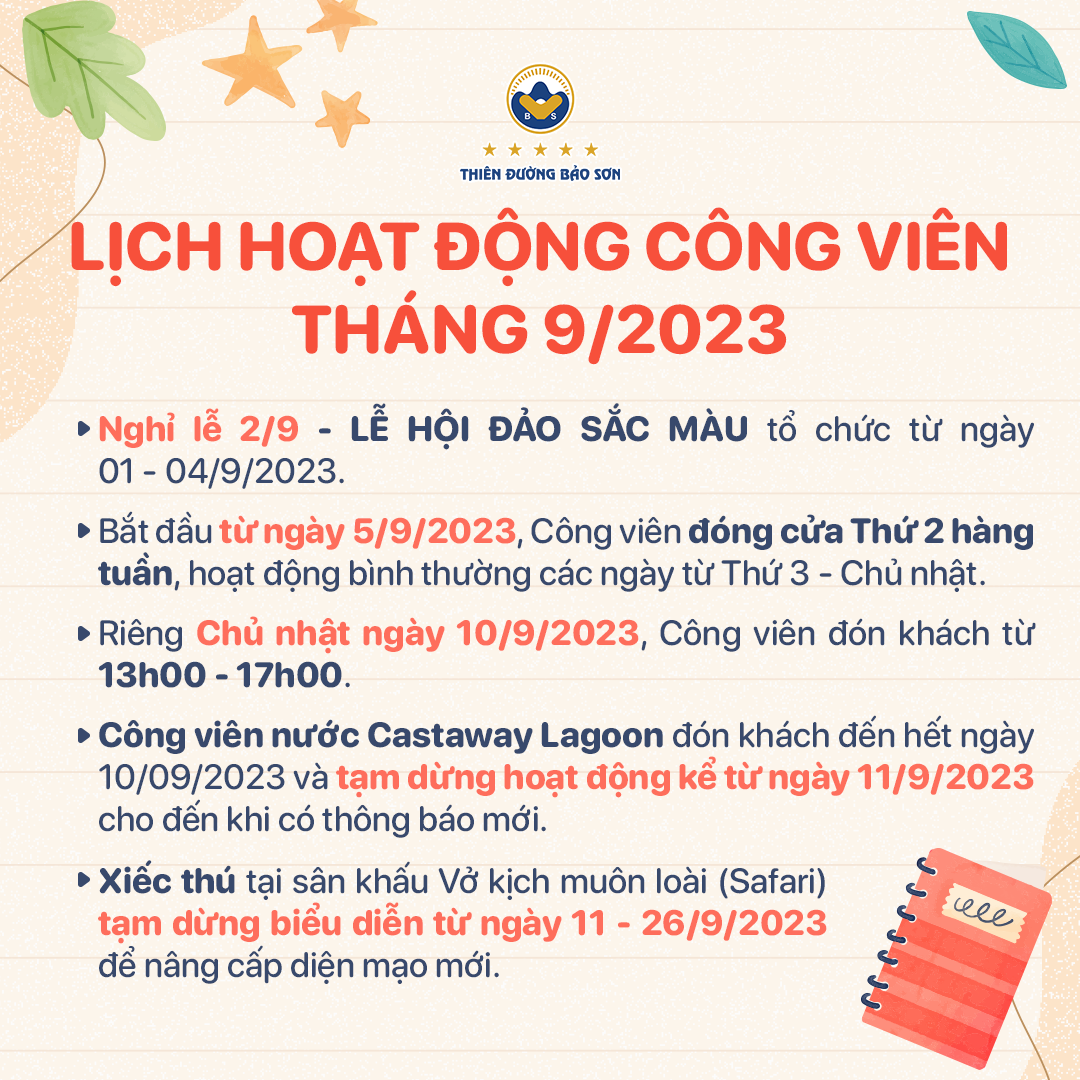 B S

★ ★ ★ ★ ★

THIÊN ĐƯỜNG BẢO SƠN

LỊCH HOẠT ĐỘNG CÔNG VIÊN THÁNG 9/2023

Nghỉ lễ 2/9 - LỄ HỘI ĐẢO SẮC MÀU tổ chức từ ngày 01 - 04/9/2023.

Bắt đầu từ ngày 5/9/2023, Công viên đóng cửa Thứ 2 hàng tuần, hoạt động bình thường các ngày từ Thứ 3 - Chủ nhật.

Riêng Chủ nhật ngày 10/9/2023, Công viên đón khách từ 13h00 - 17h00.

Công viên nước Castaway Lagoon đón khách đến hết ngày 10/09/2023 và tạm dừng hoạt động kể từ ngày 11/9/2023 cho đến khi có thông báo mới.

Xiếc thú tại sân khấu Vở kịch muôn loài (Safari) tạm dừng biểu diễn từ ngày 11 - 26/9/2023 để nâng cấp diện mạo mới.